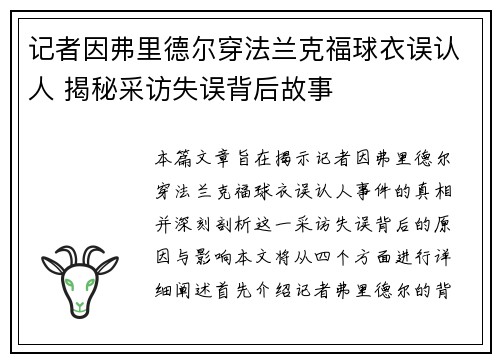 记者因弗里德尔穿法兰克福球衣误认人 揭秘采访失误背后故事

本篇文章旨在揭示记者因弗里德尔穿法兰克福球衣误认人事件的真相并深刻剖析这一采访失误背后的原因与影响本文将从四个方面进行详细阐述首先介绍记者弗里德尔的背